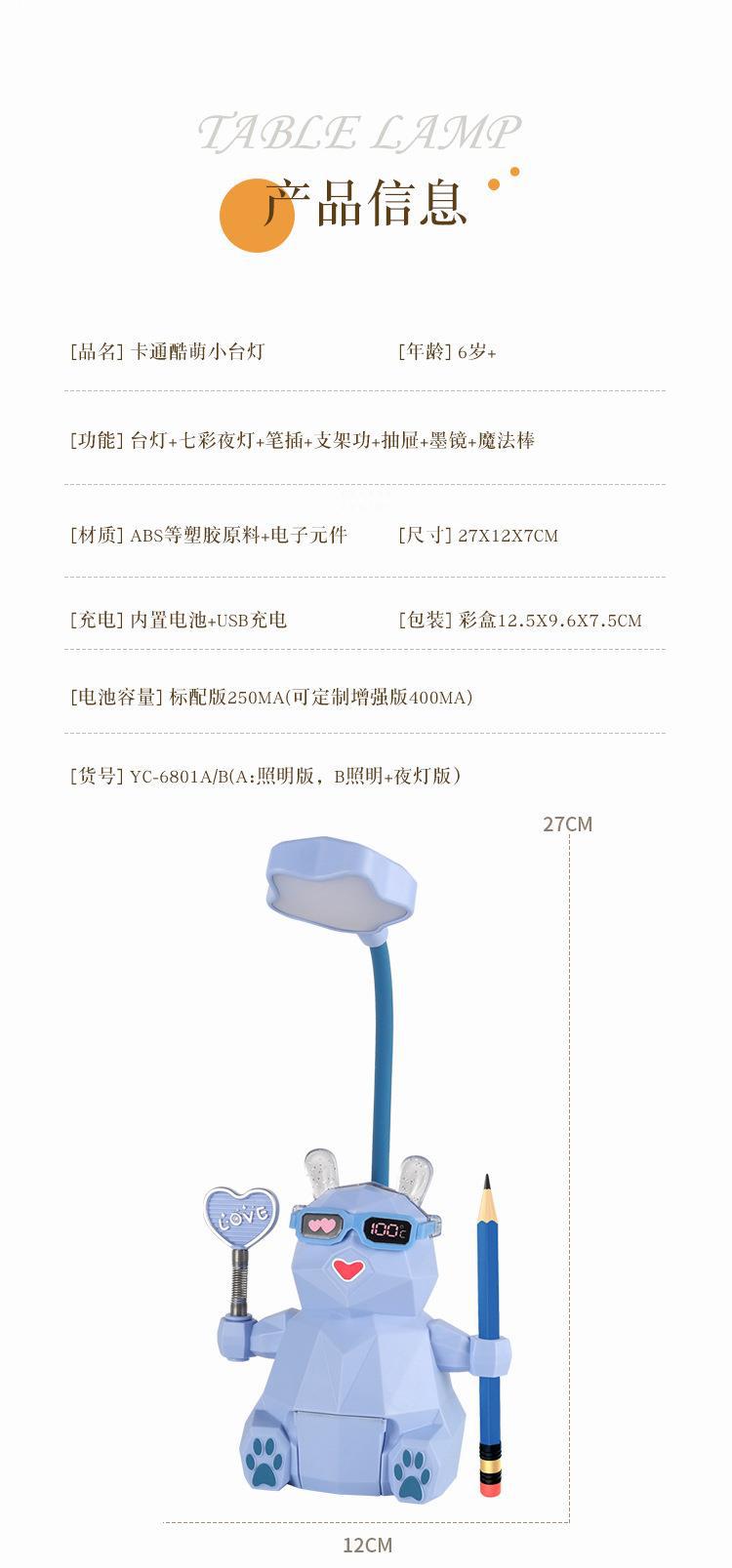 TABLE LAMP
产品信息

[品名] 卡通酷萌小台灯

[年龄] 6岁+

[功能] 台灯+七彩夜灯+笔插+支架功+抽屉+墨镜+魔法棒

[材质] ABS等塑胶原料+电子元件

[尺寸] 27X12X7CM

[充电] 内置电池+USB充电

[包装] 彩盒12.5X9.6X7.5CM

[电池容量] 标配版250MA(可定制增强版400MA)

[货号] YC-6801A/B(A:照明版，B照明+夜灯版)

27CM

LOVE

100℃

12CM